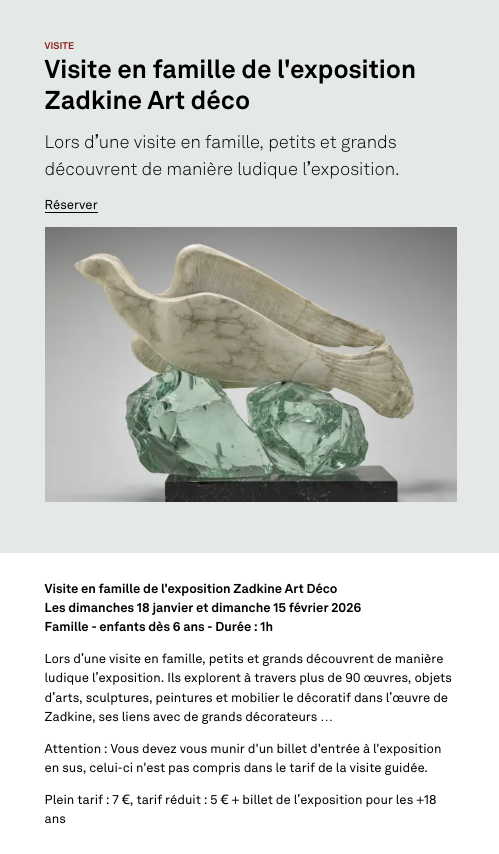 VISITE

Visite en famille de l'exposition Zadkine Art déco

Lors d'une visite en famille, petits et grands découvrent de manière ludique l'exposition.

Réserver

Visite en famille de l'exposition Zadkine Art Déco
Les dimanches 18 janvier et dimanche 15 février 2026
Famille - enfants dès 6 ans - Durée : 1h

Lors d'une visite en famille, petits et grands découvrent de manière ludique l'exposition. Ils explorent à travers plus de 90 œuvres, objets d'arts, sculptures, peintures et mobilier le décoratif dans l'œuvre de Zadkine, ses liens avec de grands décorateurs …

Attention : Vous devez vous munir d'un billet d'entrée à l'exposition en sus, celui-ci n'est pas compris dans le tarif de la visite guidée.

Plein tarif : 7 €, tarif réduit : 5 € + billet de l'exposition pour les +18 ans